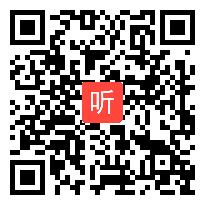 听